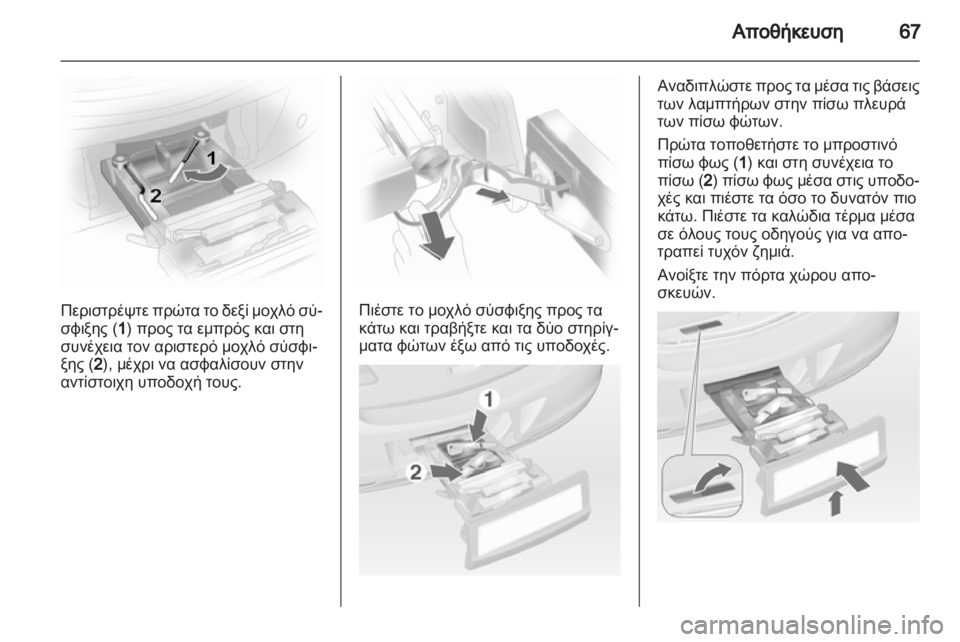 Αποθήκευση 67

1

2

Περιστρέψτε πρώτα το δεξί μοχλό σύσφιξης (1) προς τα εμπρός και στη συνέχεια τον αριστερό μοχλό σύσφιξης (2), μέχρι να ασφαλίσουν στην αντίστοιχη υποδοχή τους.

Πιέστε το μοχλό σύσφιξης προς τα κάτω και τραβήξτε και τα δύο στηρίγματα φώτων έξω από τις υποδοχές.

1

2

Αναδιπλώστε προς τα μέσα τις βάσεις των λαμπτήρων στην πίσω πλευρά των πίσω φώτων.

Πρώτα τοποθετήστε το μπροστινό πίσω φως (1) και στη συνέχεια το πίσω (2) πίσω φως μέσα στις υποδοχές και πιέστε τα όσο το δυνατόν πιο κάτω. Πιέστε τα καλώδια τέρμα μέσα σε όλους τους οδηγούς για να αποτραπεί τυχόν ζημιά.

Ανοίξτε την πόρτα χώρου αποσκευών.

carmanualsonline.info